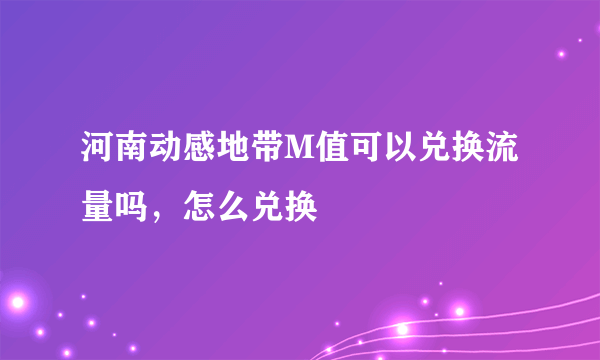 河南动感地带M值可以兑换流量吗，怎么兑换